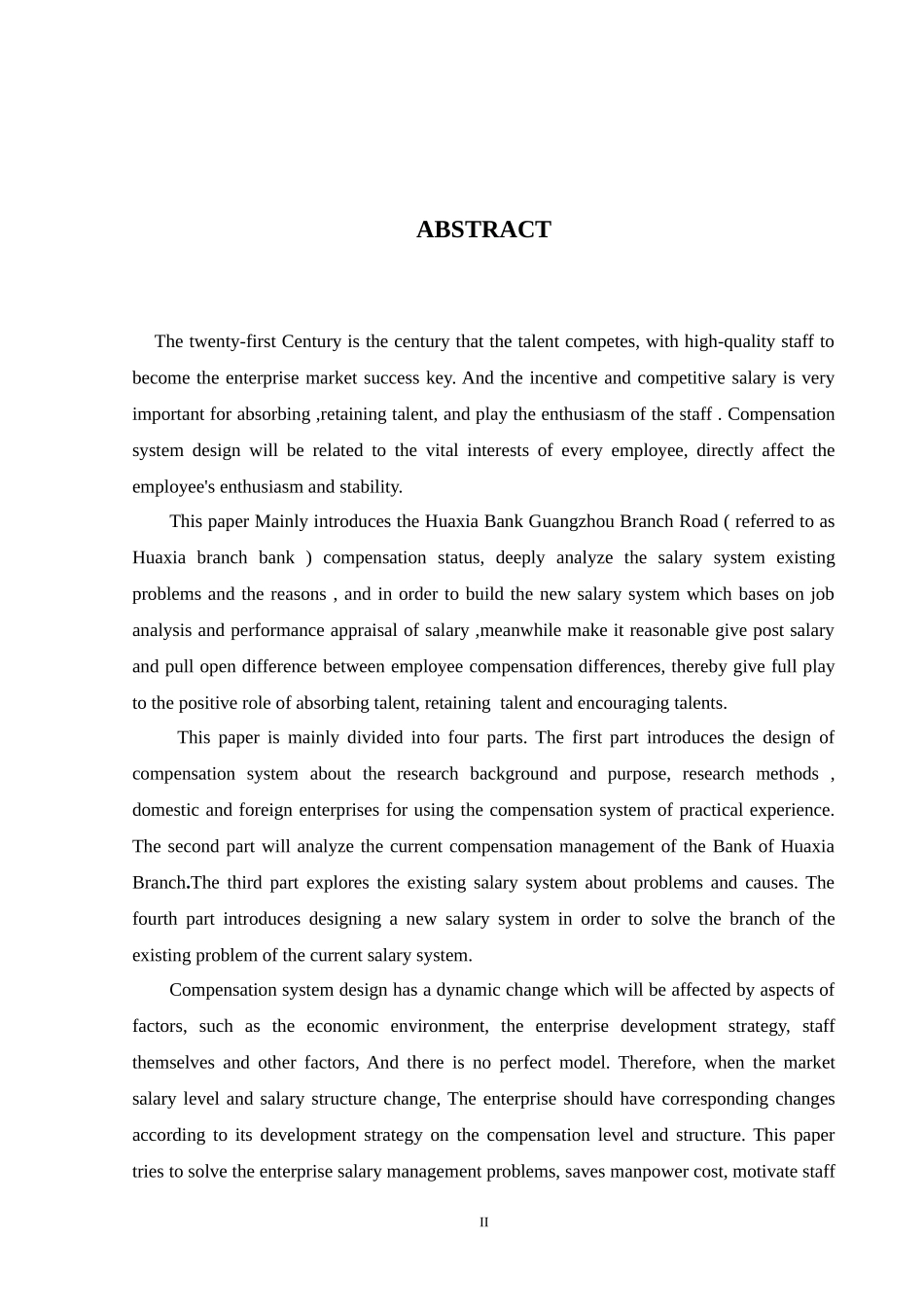 ABSTRACT

The twenty-first Century is the century that the talent competes, with high-quality staff to become the enterprise market success key. And the incentive and competitive salary is very important for absorbing ,retaining talent, and play the enthusiasm of the staff . Compensation system design will be related to the vital interests of every employee, directly affect the employee's enthusiasm and stability.

This paper Mainly introduces the Huaxia Bank Guangzhou Branch Road ( referred to as Huaxia branch bank ) compensation status, deeply analyze the salary system existing problems and the reasons , and in order to build the new salary system which bases on job analysis and performance appraisal of salary ,meanwhile make it reasonable give post salary and pull open difference between employee compensation differences, thereby give full play to the positive role of absorbing talent, retaining talent and encouraging talents.

This paper is mainly divided into four parts. The first part introduces the design of compensation system about the research background and purpose, research methods , domestic and foreign enterprises for using the compensation system of practical experience. The second part will analyze the current compensation management of the Bank of Huaxia Branch.The third part explores the existing salary system about problems and causes. The fourth part introduces designing a new salary system in order to solve the branch of the existing problem of the current salary system.

Compensation system design has a dynamic change which will be affected by aspects of factors, such as the economic environment, the enterprise development strategy, staff themselves and other factors, And there is no perfect model. Therefore, when the market salary level and salary structure change, The enterprise should have corresponding changes according to its development strategy on the compensation level and structure. This paper tries to solve the enterprise salary management problems, saves manpower cost, motivate staff

II